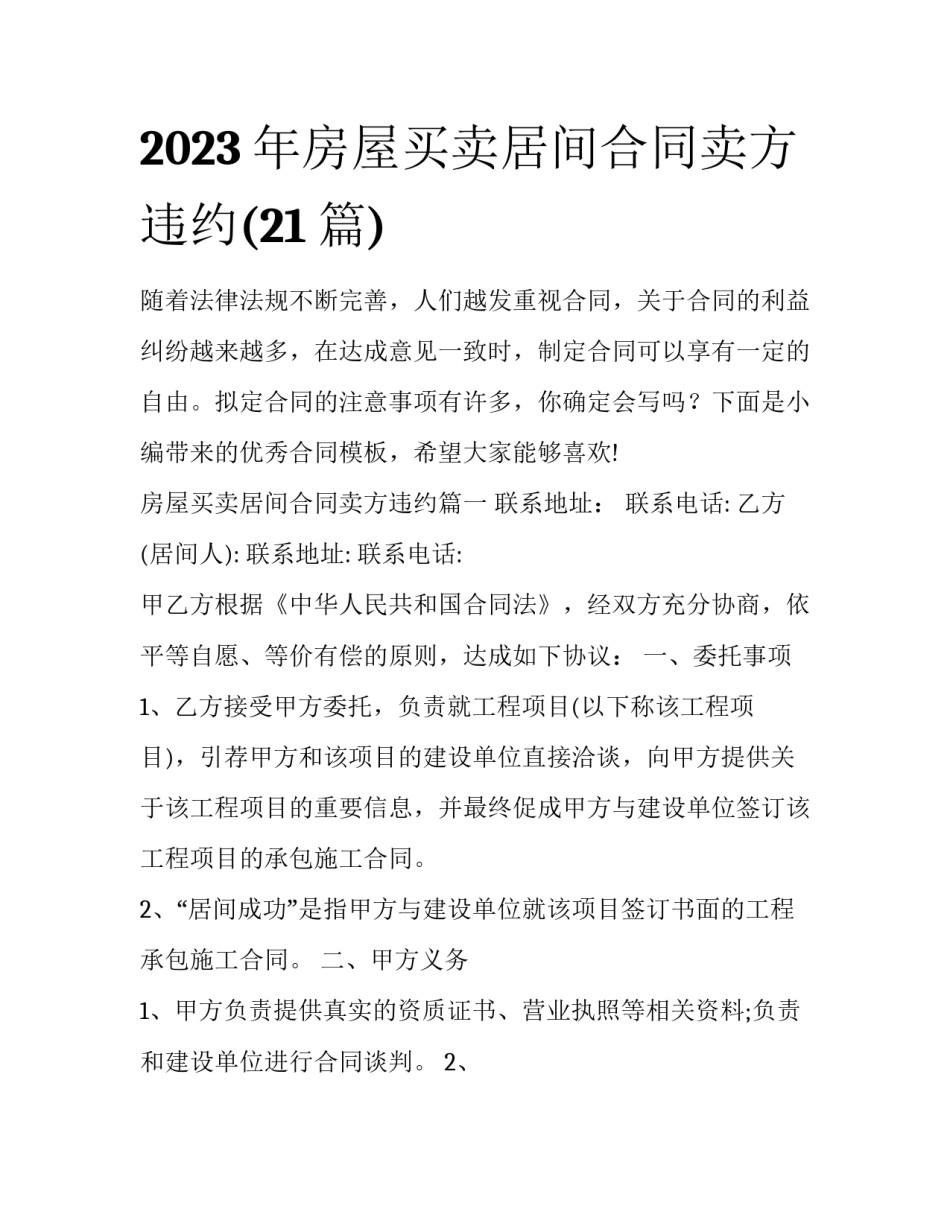 2023 年房屋买卖居间合同卖方违约(21 篇)

随着法律法规不断完善，人们越发重视合同，关于合同的利益纠纷越来越多，在达成意见一致时，制定合同可以享有一定的自由。拟定合同的注意事项有许多，你确定会写吗？下面是小编带来的优秀合同模板，希望大家能够喜欢!

房屋买卖居间合同卖方违约篇一 联系地址： 联系电话: 乙方(居间人): 联系地址: 联系电话:

甲乙方根据《中华人民共和国合同法》，经双方充分协商，依平等自愿、等价有偿的原则，达成如下协议： 一、委托事项

1、乙方接受甲方委托，负责就工程项目(以下称该工程项目)，引荐甲方和该项目的建设单位直接洽谈，向甲方提供关于该工程项目的重要信息，并最终促成甲方与建设单位签订该工程项目的承包施工合同。

2、“居间成功”是指甲方与建设单位就该项目签订书面的工程承包施工合同。 二、甲方义务

1、甲方负责提供真实的资质证书、营业执照等相关资料;负责和建设单位进行合同谈判。 2、